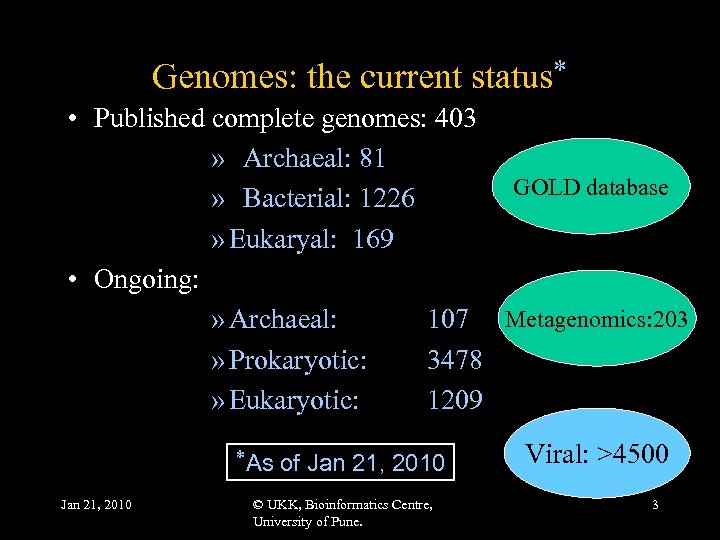 Genomes: the current status$^{*}$

• Published complete genomes: 403

» Archaeal: 81

» Bacterial: 1226

» Eukaryal: 169

• Ongoing:

» Archaeal: 107

» Prokaryotic: 3478

» Eukaryotic: 1209

GOLD database

Metagenomics:203

Viral: >4500

$^{*}$As of Jan 21, 2010

Jan 21, 2010

© UKK, Bioinformatics Centre, University of Pune.

3